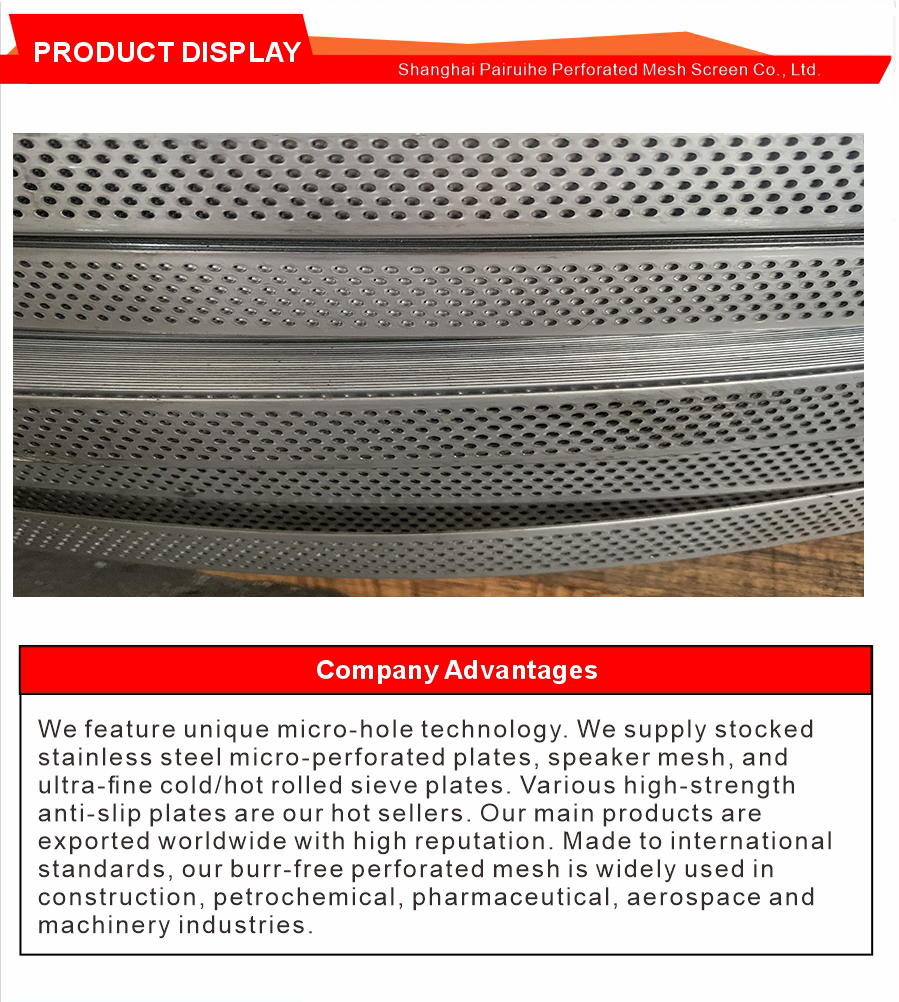 PRODUCT DISPLAY

Shanghai Pairuihe Perforated Mesh Screen Co., Ltd.

Company Advantages

We feature unique micro-hole technology. We supply stocked stainless steel micro-perforated plates, speaker mesh, and ultra-fine cold/hot rolled sieve plates. Various high-strength anti-slip plates are our hot sellers. Our main products are exported worldwide with high reputation. Made to international standards, our burr-free perforated mesh is widely used in construction, petrochemical, pharmaceutical, aerospace and machinery industries.